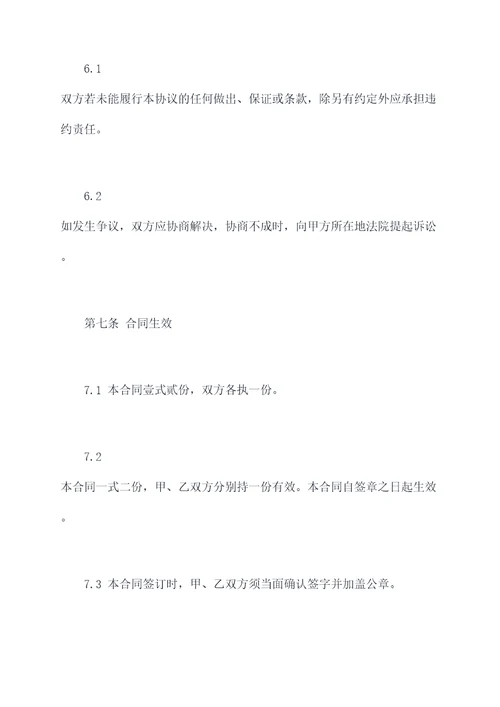 6.1

双方若未能履行本协议的任何做出、保证或条款，除另有约定外应承担违约责任。

6.2

如发生争议，双方应协商解决，协商不成时，向甲方所在地法院提起诉讼。

第七条 合同生效

7.1 本合同壹式贰份，双方各执一份。

7.2

本合同一式二份，甲、乙双方分别持一份有效。本合同自签章之日起生效。

7.3 本合同签订时，甲、乙双方须当面确认签字并加盖公章。